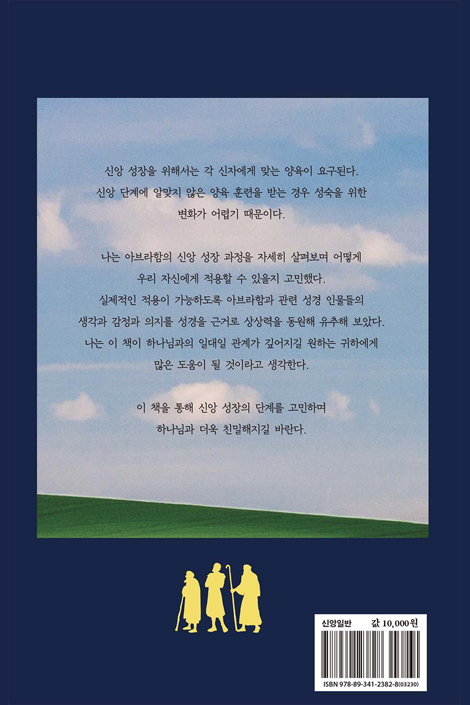 신앙 성장을 위해서는 각 신자에게 맞는 양육이 요구된다.
신앙 단계에 알맞지 않은 양육 훈련을 받는 경우 성숙을 위한
변화가 어렵기 때문이다.

나는 아브라함의 신앙 성장 과정을 자세히 살펴보며 어떻게
우리 자신에게 적용할 수 있을지 고민했다.
실제적인 적용이 가능하도록 아브라함과 관련 성경 인물들의
생각과 감정과 의지를 성경을 근거로 상상력을 동원해 유추해 보았다.
나는 이 책이 하나님과의 일대일 관계가 깊어지길 원하는 귀하에게
많은 도움이 될 것이라고 생각한다.

이 책을 통해 신앙 성장의 단계를 고민하며
하나님과 더욱 친밀해지길 바란다.

신앙일반 값 10,000원
ISBN 978-89-341-2382-8(03230)